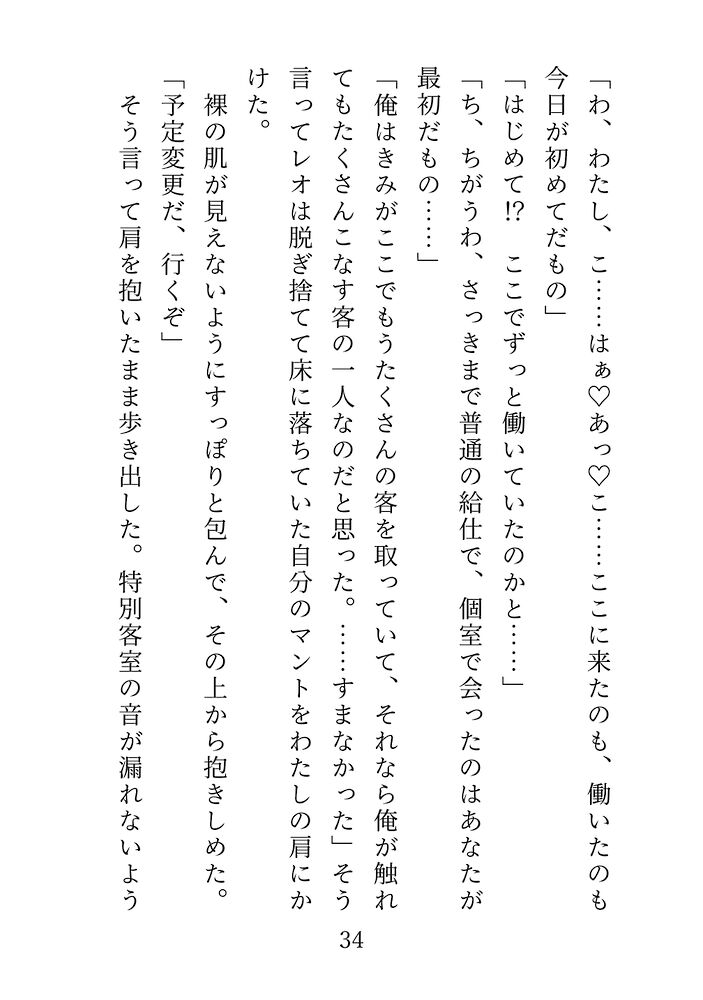 「わ、わたし、こ……はぁ♡あっ♡こ……ここに来たのも、働いたのも今日が初めてだもの」

「はじめて!?　ここでずっと働いていたのかと……」

「ち、ちがうわ、さっきまで普通の給仕で、個室で会ったのはあなたが最初だもの……」

「俺はきみがここでもうたくさんの客を取っていて、それなら俺が触れてもたくさんこなす客の一人なのだと思った。……すまなかった」そう言ってレオは脱ぎ捨てて床に落ちていた自分のマントをわたしの肩にかけた。

裸の肌が見えないようにすっぽりと包んで、その上から抱きしめた。

「予定変更だ、行くぞ」

そう言って肩を抱いたまま歩き出した。特別客室の音が漏れないよう

34